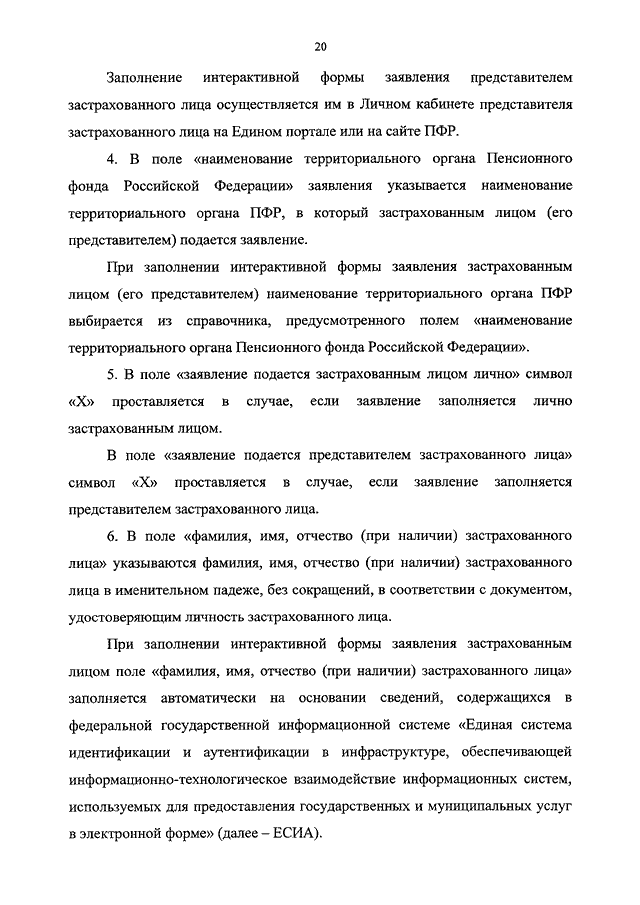 20

Заполнение интерактивной формы заявления представителем застрахованного лица осуществляется им в Личном кабинете представителя застрахованного лица на Едином портале или на сайте ПФР.

4. В поле «наименование территориального органа Пенсионного фонда Российской Федерации» заявления указывается наименование территориального органа ПФР, в который застрахованным лицом (его представителем) подается заявление.

При заполнении интерактивной формы заявления застрахованным лицом (его представителем) наименование территориального органа ПФР выбирается из справочника, предусмотренного полем «наименование территориального органа Пенсионного фонда Российской Федерации».

5. В поле «заявление подается застрахованным лицом лично» символ «Х» проставляется в случае, если заявление заполняется лично застрахованным лицом.

В поле «заявление подается представителем застрахованного лица» символ «Х» проставляется в случае, если заявление заполняется представителем застрахованного лица.

6. В поле «фамилия, имя, отчество (при наличии) застрахованного лица» указываются фамилия, имя, отчество (при наличии) застрахованного лица в именительном падеже, без сокращений, в соответствии с документом, удостоверяющим личность застрахованного лица.

При заполнении интерактивной формы заявления застрахованным лицом поле «фамилия, имя, отчество (при наличии) застрахованного лица» заполняется автоматически на основании сведений, содержащихся в федеральной государственной информационной системе «Единая система идентификации и аутентификации в инфраструктуре, обеспечивающей информационно-технологическое взаимодействие информационных систем, используемых для предоставления государственных и муниципальных услуг в электронной форме» (далее – ЕСИА).